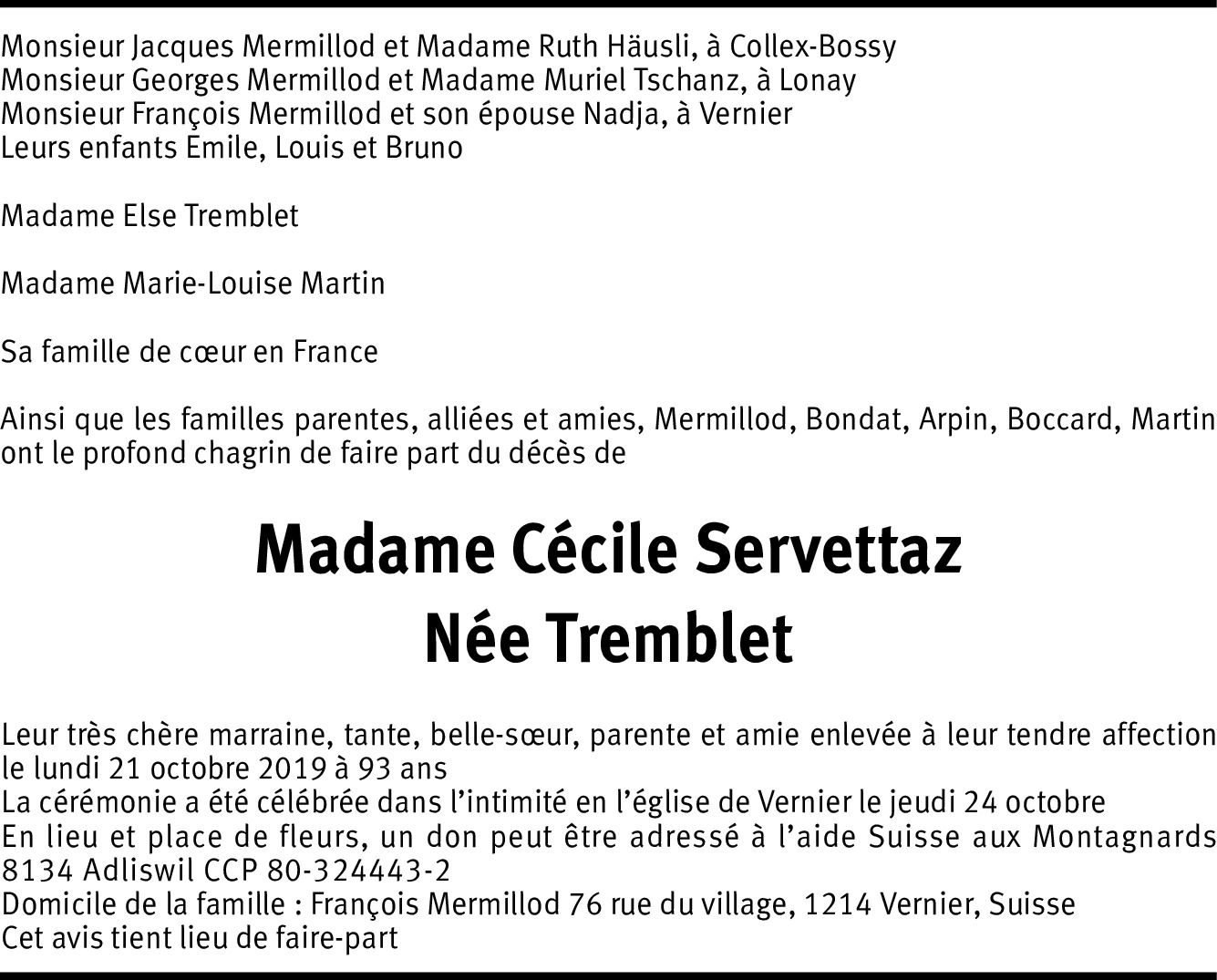 Monsieur Jacques Mermillod et Madame Ruth Häusli, à Collex-Bossy
Monsieur Georges Mermillod et Madame Muriel Tschanz, à Lonay
Monsieur François Mermillod et son épouse Nadja, à Vernier
Leurs enfants Emile, Louis et Bruno

Madame Else Tremblet

Madame Marie-Louise Martin

Sa famille de cœur en France

Ainsi que les familles parentes, alliées et amies, Mermillod, Bondat, Arpin, Boccard, Martin ont le profond chagrin de faire part du décès de

Madame Cécile Servettaz
Née Tremblet

Leur très chère marraine, tante, belle-sœur, parente et amie enlevée à leur tendre affection le lundi 21 octobre 2019 à 93 ans
La cérémonie a été célébrée dans l'intimité en l'église de Vernier le jeudi 24 octobre
En lieu et place de fleurs, un don peut être adressé à l'aide Suisse aux Montagnards 8134 Adliswil CCP 80-324443-2
Domicile de la famille : François Mermillod 76 rue du village, 1214 Vernier, Suisse
Cet avis tient lieu de faire-part